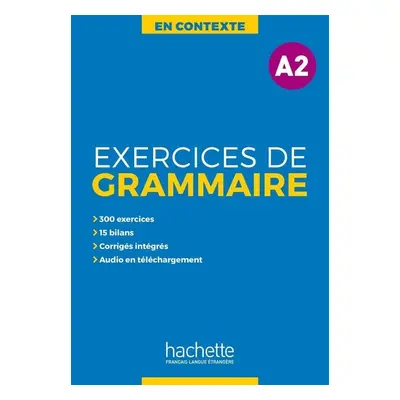 EN CONTEXTE

A2

EXERCICES DE
GRAMMAIRE

> 300 exercices
> 15 bilans
> Corrigés intégrés
> Audio en téléchargement

hachette
FRANÇAIS LANGUE ÉTRANGÈRE